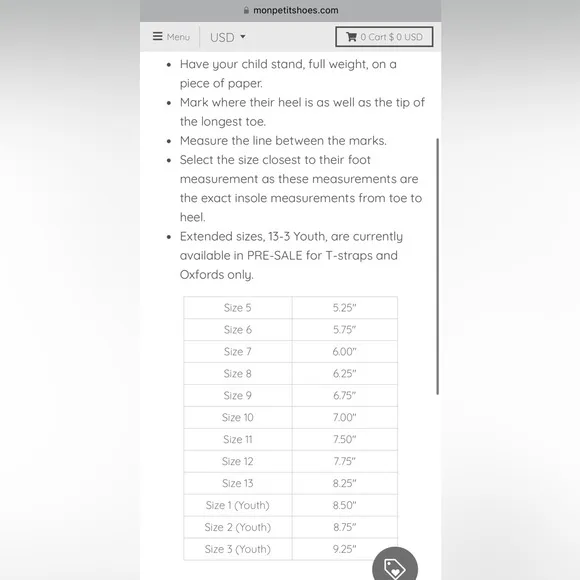 monpetitshoes.com

Menu USD 0 Cart $ 0 USD

- Have your child stand, full weight, on a piece of paper.
- Mark where their heel is as well as the tip of the longest toe.
- Measure the line between the marks.
- Select the size closest to their foot measurement as these measurements are the exact insole measurements from toe to heel.
- Extended sizes, 13-3 Youth, are currently available in PRE-SALE for T-straps and Oxfords only.

| Size 5 | 5.25" |
|---|---|
| Size 6 | 5.75" |
| Size 7 | 6.00" |
| Size 8 | 6.25" |
| Size 9 | 6.75" |
| Size 10 | 7.00" |
| Size 11 | 7.50" |
| Size 12 | 7.75" |
| Size 13 | 8.25" |
| Size 1 (Youth) | 8.50" |
| Size 2 (Youth) | 8.75" |
| Size 3 (Youth) | 9.25" |